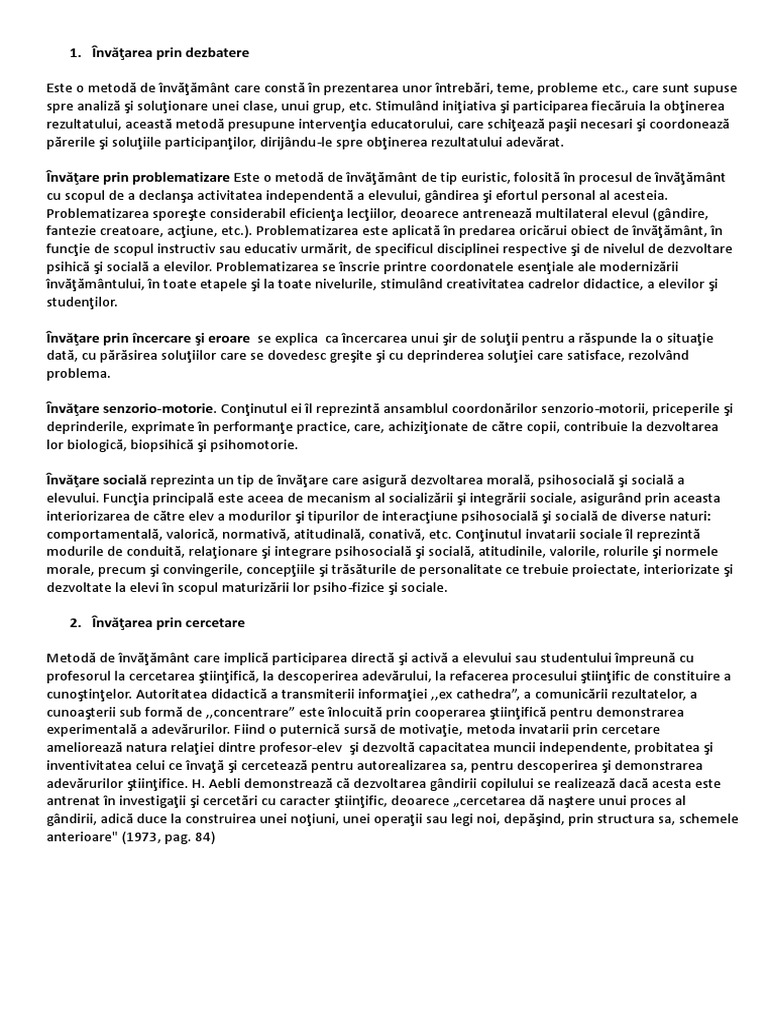 1. Învăţarea prin dezbatere

Este o metodă de învăţământ care constă în prezentarea unor întrebări, teme, probleme etc., care sunt supuse spre analiză şi soluţionare unei clase, unui grup, etc. Stimulând iniţiativa şi participarea fiecăruia la obţinerea rezultatului, această metodă presupune intervenţia educatorului, care schiţează paşii necesari şi coordonează părerile şi soluţiile participanţilor, dirijându-le spre obţinerea rezultatului adevărat.

Învăţare prin problematizare Este o metodă de învăţământ de tip euristic, folosită în procesul de învăţământ cu scopul de a declanşa activitatea independentă a elevului, gândirea şi efortul personal al acesteia. Problematizarea sporeşte considerabil eficienţa lecţiilor, deoarece antrenează multilateral elevul (gândire, fantezie creatoare, acţiune, etc.). Problematizarea este aplicată în predarea oricărui obiect de învăţământ, în funcţie de scopul instructiv sau educativ urmărit, de specificul disciplinei respective şi de nivelul de dezvoltare psihică şi socială a elevilor. Problematizarea se înscrie printre coordonatele esenţiale ale modernizării învăţământului, în toate etapele şi la toate nivelurile, stimulând creativitatea cadrelor didactice, a elevilor şi studenţilor.

Învăţare prin încercare şi eroare se explica ca încercarea unui şir de soluţii pentru a răspunde la o situaţie dată, cu părăsirea soluţiilor care se dovedesc greşite şi cu deprinderea soluţiei care satisface, rezolvând problema.

Învăţare senzorio-motorie. Conţinutul ei îl reprezintă ansamblul coordonărilor senzorio-motorii, priceperile şi deprinderile, exprimate în performanţe practice, care, achiziţionate de către copii, contribuie la dezvoltarea lor biologică, biopsihică şi psihomotorie.

Învăţare socială reprezinta un tip de învăţare care asigură dezvoltarea morală, psihosocială şi socială a elevului. Funcţia principală este aceea de mecanism al socializării şi integrării sociale, asigurând prin aceasta interiorizarea de către elev a modurilor şi tipurilor de interacţiune psihosocială şi socială de diverse naturi: comportamentală, valorică, normativă, atitudinală, conativă, etc. Conţinutul invatarii sociale îl reprezintă modurile de conduită, relaţionare şi integrare psihosocială şi socială, atitudinile, valorile, rolurile şi normele morale, precum şi convingerile, concepţiile şi trăsăturile de personalitate ce trebuie proiectate, interiorizate şi dezvoltate la elevi în scopul maturizării lor psiho-fizice şi sociale.

2. Învăţarea prin cercetare

Metodă de învăţământ care implică participarea directă şi activă a elevului sau studentului împreună cu profesorul la cercetarea ştiinţifică, la descoperirea adevărului, la refacerea procesului ştiinţific de constituire a cunoştinţelor. Autoritatea didactică a transmiterii informaţiei ,,ex cathedra", a comunicării rezultatelor, a cunoaşterii sub formă de ,,concentrare" este înlocuită prin cooperarea ştiinţifică pentru demonstrarea experimentală a adevărurilor. Fiind o puternică sursă de motivaţie, metoda invatarii prin cercetare ameliorează natura relaţiei dintre profesor-elev şi dezvoltă capacitatea muncii independente, probitatea şi inventivitatea celui ce învaţă şi cercetează pentru autorealizarea sa, pentru descoperirea şi demonstrarea adevărurilor ştiinţifice. H. Aebli demonstrează că dezvoltarea gândirii copilului se realizează dacă acesta este antrenat în investigaţii şi cercetări cu caracter ştiinţific, deoarece „cercetarea dă naştere unui proces al gândirii, adică duce la construirea unei noţiuni, unei operaţii sau legi noi, depăşind, prin structura sa, schemele anterioare" (1973, pag. 84)